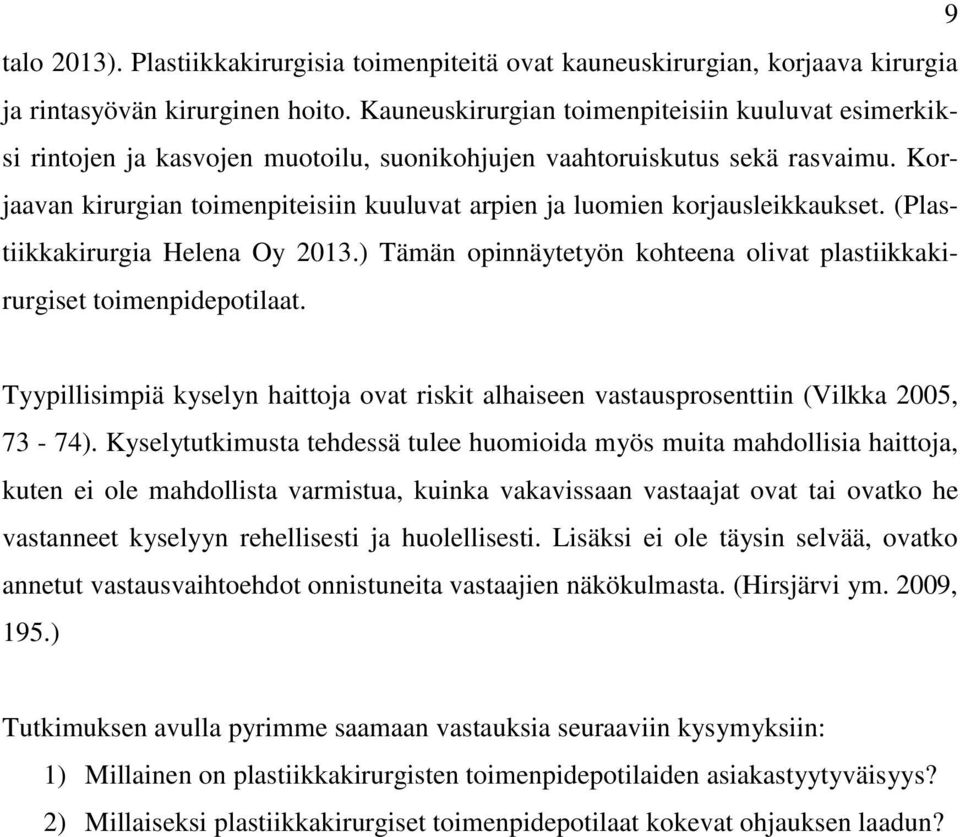 9

talo 2013). Plastiikkakirurgisia toimenpiteitä ovat kauneuskirurgian, korjaava kirurgia ja rintasyövän kirurginen hoito. Kauneuskirurgian toimenpiteisiin kuuluvat esimerkiksi rintojen ja kasvojen muotoilu, suonikohjujen vaahtoruiskutus sekä rasvaimu. Korjaavan kirurgian toimenpiteisiin kuuluvat arpien ja luomien korjausleikkaukset. (Plastiikkakirurgia Helena Oy 2013.) Tämän opinnäytetyön kohteena olivat plastiikkakirurgiset toimenpidepotilaat.

Tyypillisimpiä kyselyn haittoja ovat riskit alhaiseen vastausprosenttiin (Vilkka 2005, 73 - 74). Kyselytutkimusta tehdessä tulee huomioida myös muita mahdollisia haittoja, kuten ei ole mahdollista varmistua, kuinka vakavissaan vastaajat ovat tai ovatko he vastanneet kyselyyn rehellisesti ja huolellisesti. Lisäksi ei ole täysin selvää, ovatko annetut vastausvaihtoehdot onnistuneita vastaajien näkökulmasta. (Hirsjärvi ym. 2009, 195.)

Tutkimuksen avulla pyrimme saamaan vastauksia seuraaviin kysymyksiin:
1) Millainen on plastiikkakirurgisten toimenpidepotilaiden asiakastyytyväisyys?
2) Millaiseksi plastiikkakirurgiset toimenpidepotilaat kokevat ohjauksen laadun?